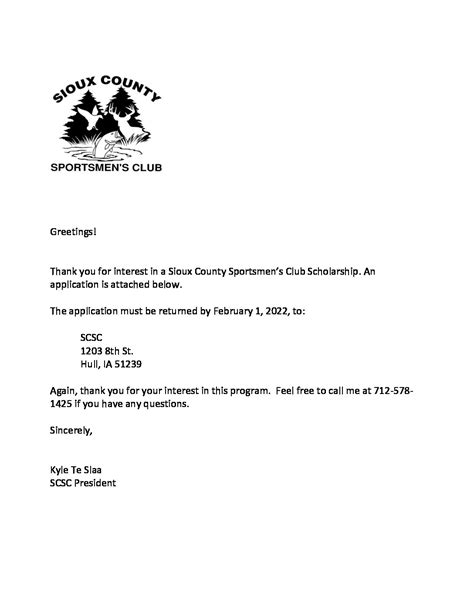 SIOUX COUNTY
SPORTSMEN'S CLUB

Greetings!

Thank you for interest in a Sioux County Sportsmen's Club Scholarship. An application is attached below.

The application must be returned by February 1, 2022, to:

SCSC
1203 8th St.
Hull, IA 51239

Again, thank you for your interest in this program. Feel free to call me at 712-578-1425 if you have any questions.

Sincerely,

Kyle Te Slaa
SCSC President